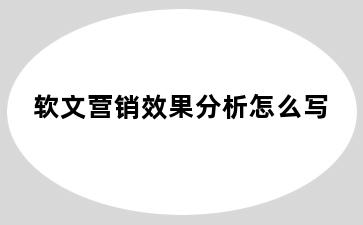 软文营销效果分析怎么写